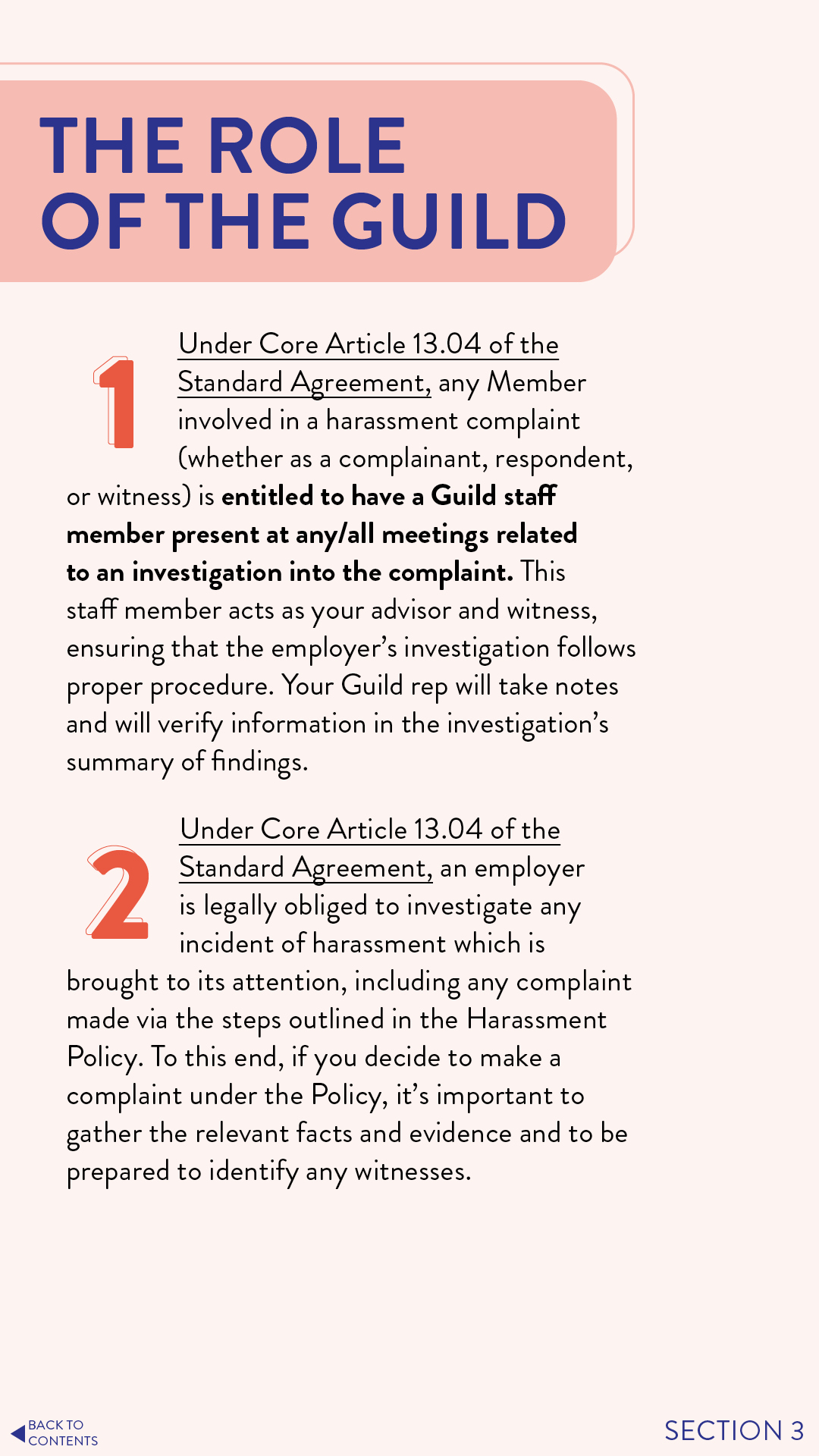 THE ROLE OF THE GUILD

1

Under Core Article 13.04 of the Standard Agreement, any Member involved in a harassment complaint (whether as a complainant, respondent, or witness) is entitled to have a Guild staff member present at any/all meetings related to an investigation into the complaint. This staff member acts as your advisor and witness, ensuring that the employer's investigation follows proper procedure. Your Guild rep will take notes and will verify information in the investigation's summary of findings.

2

Under Core Article 13.04 of the Standard Agreement, an employer is legally obliged to investigate any incident of harassment which is brought to its attention, including any complaint made via the steps outlined in the Harassment Policy. To this end, if you decide to make a complaint under the Policy, it's important to gather the relevant facts and evidence and to be prepared to identify any witnesses.

BACK TO CONTENTS

SECTION 3